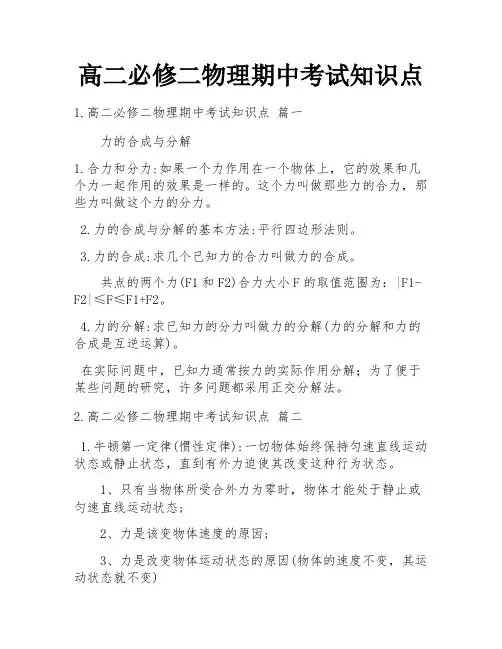 高二必修二物理期中考试知识点

1.高二必修二物理期中考试知识点 篇一

力的合成与分解

1.合力和分力:如果一个力作用在一个物体上，它的效果和几个力一起作用的效果是一样的。这个力叫做那些力的合力，那些力叫做这个力的分力。

2.力的合成与分解的基本方法:平行四边形法则。

3.力的合成:求几个已知力的合力叫做力的合成。

共点的两个力(F1 和 F2)合力大小 F 的取值范围为：|F1-F2|≤F≤F1+F2。

4.力的分解:求已知力的分力叫做力的分解(力的分解和力的合成是互逆运算)。

在实际问题中，已知力通常按力的实际作用分解；为了便于某些问题的研究，许多问题都采用正交分解法。

2.高二必修二物理期中考试知识点 篇二

1.牛顿第一定律(惯性定律):一切物体始终保持匀速直线运动状态或静止状态，直到有外力迫使其改变这种行为状态。

1、只有当物体所受合外力为零时，物体才能处于静止或匀速直线运动状态;

2、力是该变物体速度的原因;

3、力是改变物体运动状态的原因(物体的速度不变，其运动状态就不变)